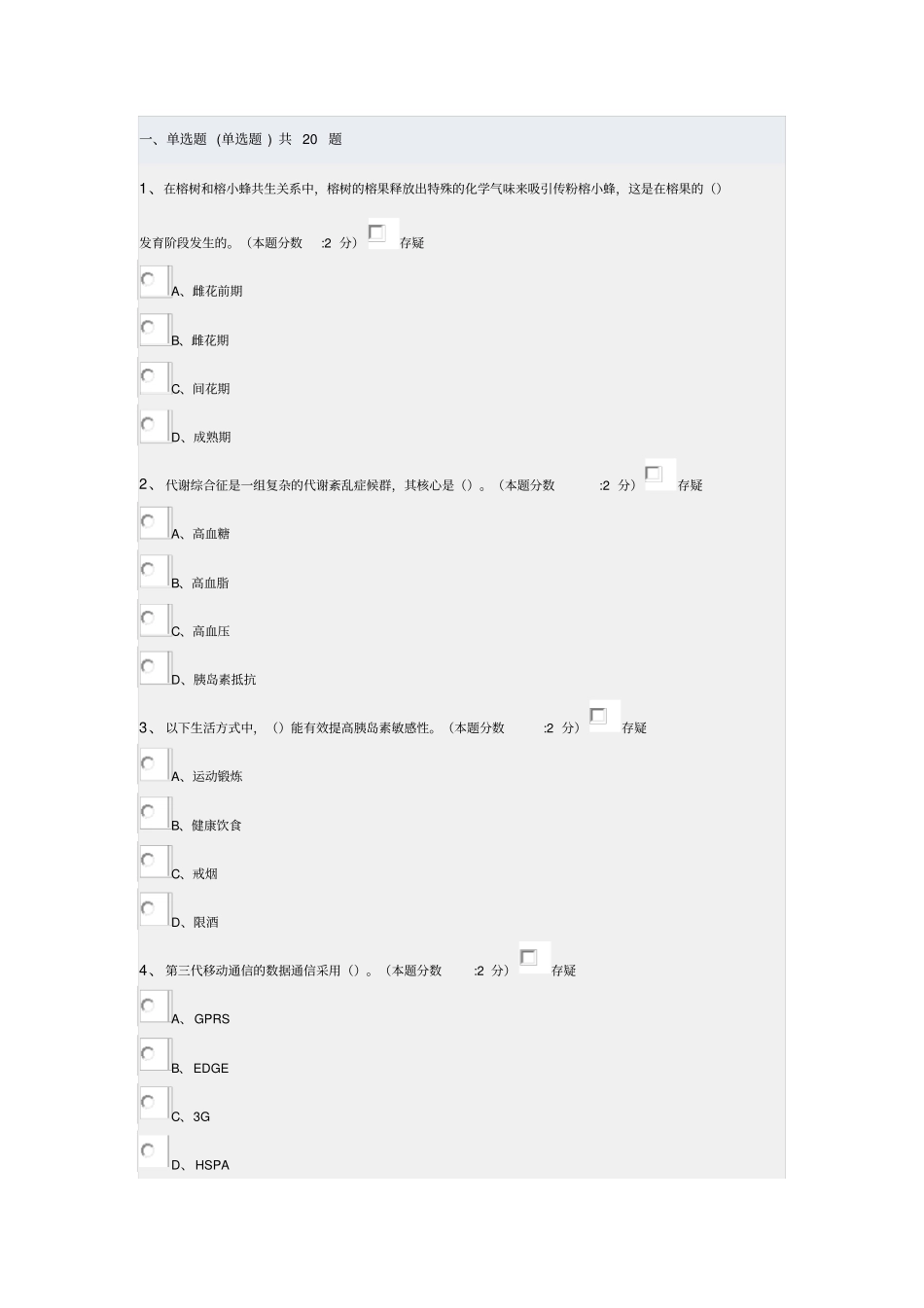 一、单选题（单选题）共 20 题

1、在榕树和榕小蜂共生关系中，榕树的榕果释放出特殊的化学气味来吸引传粉榕小蜂，这是在榕果的（）发育阶段发生的。（本题分数 :2 分） 存疑

A、雌花前期

B、雌花期

C、间花期

D、成熟期

2、代谢综合征是一组复杂的代谢紊乱症候群，其核心是（）。（本题分数 :2 分） 存疑

A、高血糖

B、高血脂

C、高血压

D、胰岛素抵抗

3、以下生活方式中，（）能有效提高胰岛素敏感性。（本题分数 :2 分） 存疑

A、运动锻炼

B、健康饮食

C、戒烟

D、限酒

4、第三代移动通信的数据通信采用（）。（本题分数 :2 分） 存疑

A、GPRS

B、EDGE

C、3G

D、HSPA